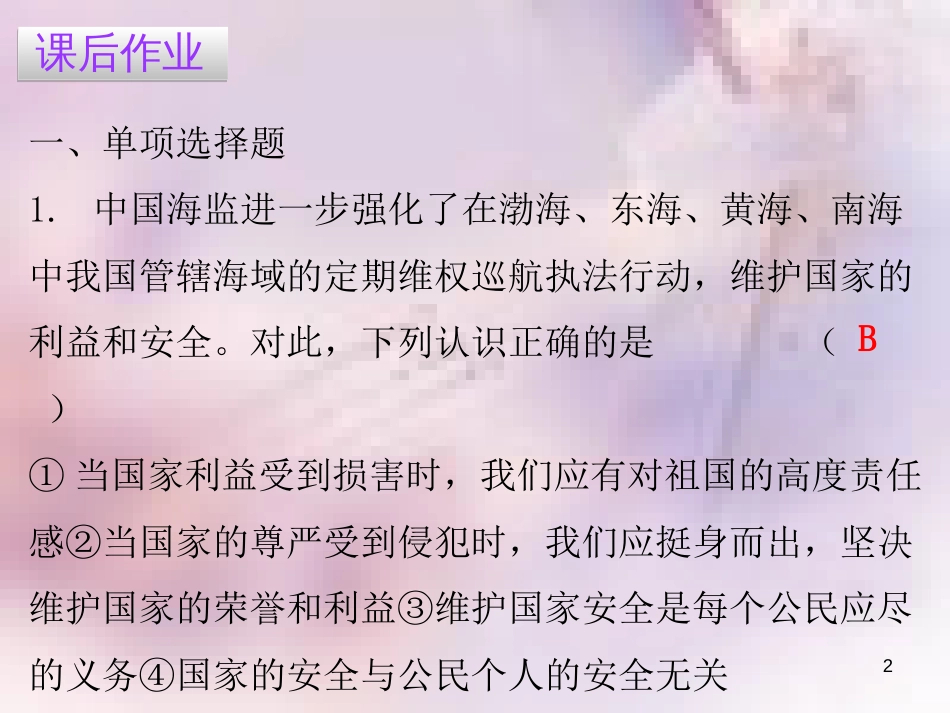 课后作业

一、单项选择题

1. 中国海监进一步强化了在渤海、东海、黄海、南海中我国管辖海域的定期维权巡航执法行动，维护国家的利益和安全。对此，下列认识正确的是 （ B ）

① 当国家利益受到损害时，我们应有对祖国的高度责任感②当国家的尊严受到侵犯时，我们应挺身而出，坚决维护国家的荣誉和利益③维护国家安全是每个公民应尽的义务④国家的安全与公民个人的安全无关

2